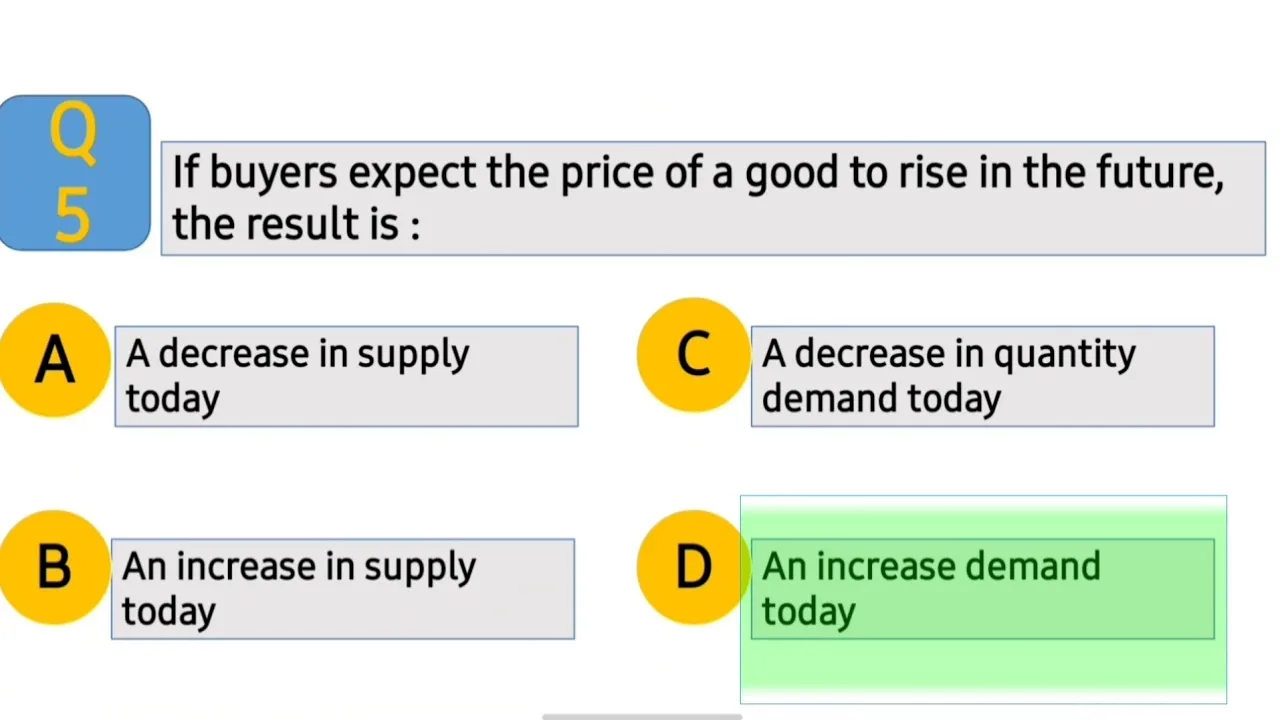 Q
5

If buyers expect the price of a good to rise in the future, the result is :

A
A decrease in supply today

B
An increase in supply today

C
A decrease in quantity demand today

D
An increase demand today